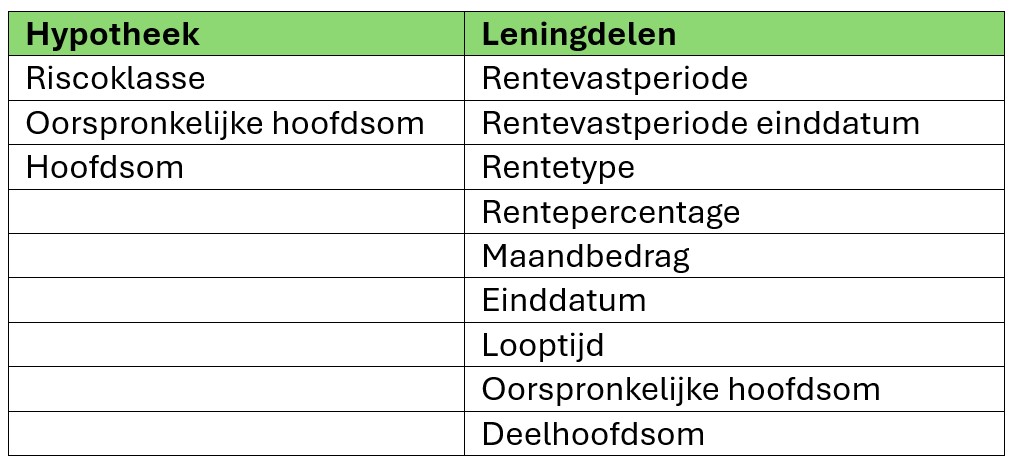 | Hypotheek | Leningdelen |
|---|---|
| Riscoklasse | Rentevastperiode |
| Oorspronkelijke hoofdsom | Rentevastperiode einddatum |
| Hoofdsom | Rentetype |
|  | Rentepercentage |
|  | Maandbedrag |
|  | Einddatum |
|  | Looptijd |
|  | Oorspronkelijke hoofdsom |
|  | Deelhoofdsom |